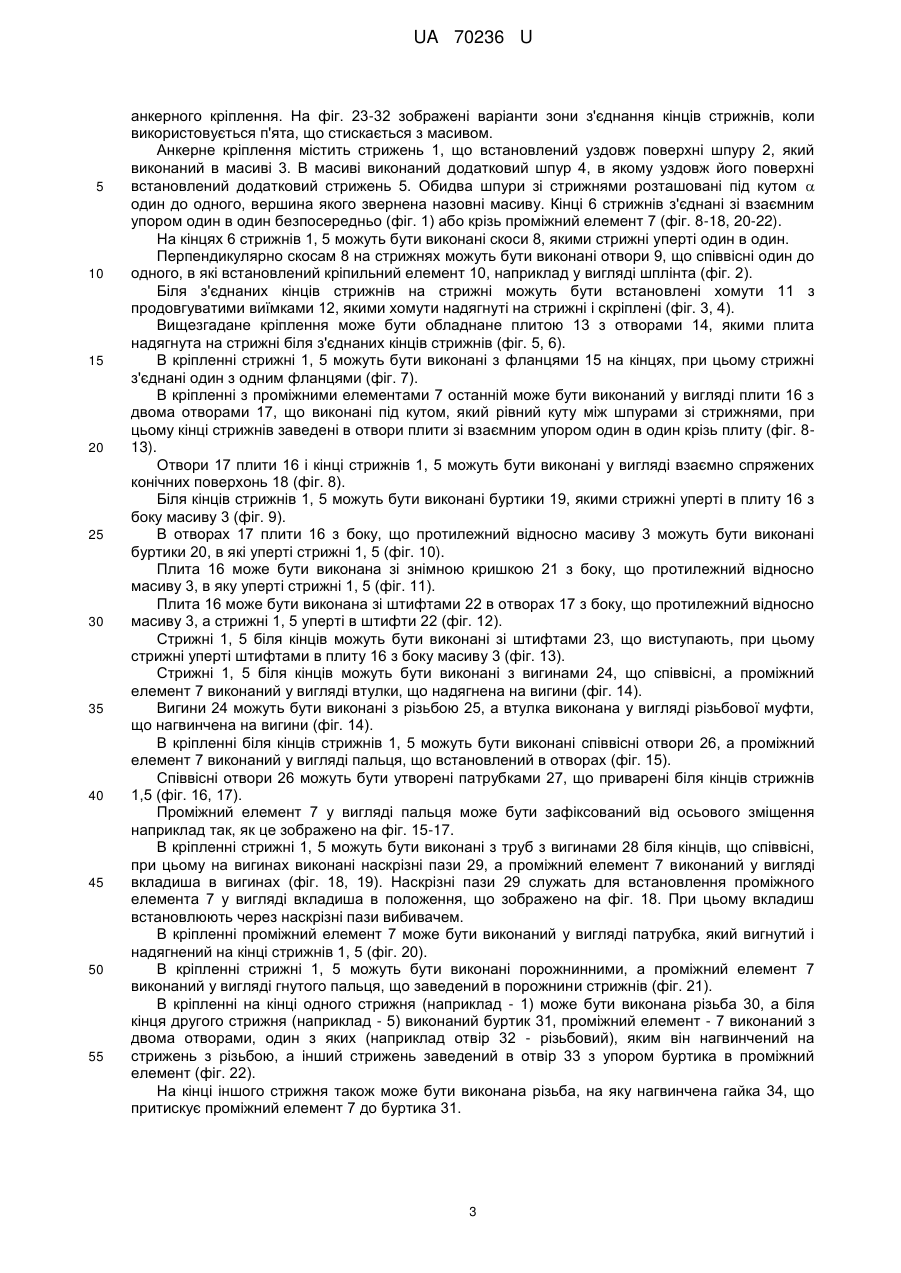 UA 70236 U

анкерного кріплення. На фіг. 23-32 зображені варіанти зони з'єднання кінців стрижнів, коли використовується п'ята, що стискається з масивом.

Анкерне кріплення містить стрижень 1, що встановлений уздовж поверхні шпуру 2, який виконаний в масиві 3. В масиві виконаний додатковий шпур 4, в якому уздовж його поверхні встановлений додатковий стрижень 5. Обидва шпури зі стрижнями розташовані під кутом $\alpha$ один до одного, вершина якого звернена назовні масиву. Кінці 6 стрижнів з'єднані зі взаємним упором один в один безпосередньо (фіг. 1) або крізь проміжний елемент 7 (фіг. 8-18, 20-22).

На кінцях 6 стрижнів 1, 5 можуть бути виконані скоси 8, якими стрижні уперті один в один.

Перпендикулярно скосам 8 на стрижнях можуть бути виконані отвори 9, що співвісні один до одного, в які встановлений кріпильний елемент 10, наприклад у вигляді шплінта (фіг. 2).

Біля з'єднаних кінців стрижнів на стрижні можуть бути встановлені хомути 11 з продовгуватими виїмками 12, якими хомути надягнуті на стрижні і скріплені (фіг. 3, 4).

Вищезгадане кріплення може бути обладнане плитою 13 з отворами 14, якими плита надягнута на стрижні біля з'єднаних кінців стрижнів (фіг. 5, 6).

В кріпленні стрижні 1, 5 можуть бути виконані з фланцями 15 на кінцях, при цьому стрижні з'єднані один з одним фланцями (фіг. 7).

В кріпленні з проміжними елементами 7 останній може бути виконаний у вигляді плити 16 з двома отворами 17, що виконані під кутом, який рівний куту між шпурами зі стрижнями, при цьому кінці стрижнів заведені в отвори плити зі взаємним упором один в один крізь плиту (фіг. 8-13).

Отвори 17 плити 16 і кінці стрижнів 1, 5 можуть бути виконані у вигляді взаємно спряжених конічних поверхонь 18 (фіг. 8).

Біля кінців стрижнів 1, 5 можуть бути виконані буртики 19, якими стрижні уперті в плиту 16 з боку масиву 3 (фіг. 9).

В отворах 17 плити 16 з боку, що протилежний відносно масиву 3 можуть бути виконані буртики 20, в які уперті стрижні 1, 5 (фіг. 10).

Плита 16 може бути виконана зі знімною кришкою 21 з боку, що протилежний відносно масиву 3, в яку уперті стрижні 1, 5 (фіг. 11).

Плита 16 може бути виконана зі штифтами 22 в отворах 17 з боку, що протилежний відносно масиву 3, а стрижні 1, 5 уперті в штифти 22 (фіг. 12).

Стрижні 1, 5 біля кінців можуть бути виконані зі штифтами 23, що виступають, при цьому стрижні уперті штифтами в плиту 16 з боку масиву 3 (фіг. 13).

Стрижні 1, 5 біля кінців можуть бути виконані з вигинами 24, що співвісні, а проміжний елемент 7 виконаний у вигляді втулки, що надягнена на вигини (фіг. 14).

Вигини 24 можуть бути виконані з різьбою 25, а втулка виконана у вигляді різьбової муфти, що нагвинчена на вигини (фіг. 14).

В кріпленні біля кінців стрижнів 1, 5 можуть бути виконані співвісні отвори 26, а проміжний елемент 7 виконаний у вигляді пальця, що встановлений в отворах (фіг. 15).

Співвісні отвори 26 можуть бути утворені патрубками 27, що приварені біля кінців стрижнів 1,5 (фіг. 16, 17).

Проміжний елемент 7 у вигляді пальця може бути зафіксований від осьового зміщення наприклад так, як це зображено на фіг. 15-17.

В кріпленні стрижні 1, 5 можуть бути виконані з труб з вигинами 28 біля кінців, що співвісні, при цьому на вигинах виконані наскрізні пази 29, а проміжний елемент 7 виконаний у вигляді вкладиша в вигинах (фіг. 18, 19). Наскрізні пази 29 служать для встановлення проміжного елемента 7 у вигляді вкладиша в положення, що зображено на фіг. 18. При цьому вкладиш встановлюють через наскрізні пази вибивачем.

В кріпленні проміжний елемент 7 може бути виконаний у вигляді патрубка, який вигнутий і надягнений на кінці стрижнів 1, 5 (фіг. 20).

В кріпленні стрижні 1, 5 можуть бути виконані порожнинними, а проміжний елемент 7 виконаний у вигляді гнутого пальця, що заведений в порожнини стрижнів (фіг. 21).

В кріпленні на кінці одного стрижня (наприклад - 1) може бути виконана різьба 30, а біля кінця другого стрижня (наприклад - 5) виконаний буртик 31, проміжний елемент - 7 виконаний з двома отворами, один з яких (наприклад отвір 32 - різьбовий), яким він нагвинчений на стрижень з різьбою, а інший стрижень заведений в отвір 33 з упором буртика в проміжний елемент (фіг. 22).

На кінці іншого стрижня також може бути виконана різьба, на яку нагвинчена гайка 34, що притискує проміжний елемент 7 до буртика 31.

5
10
15
20
25
30
35
40
45
50
55

3